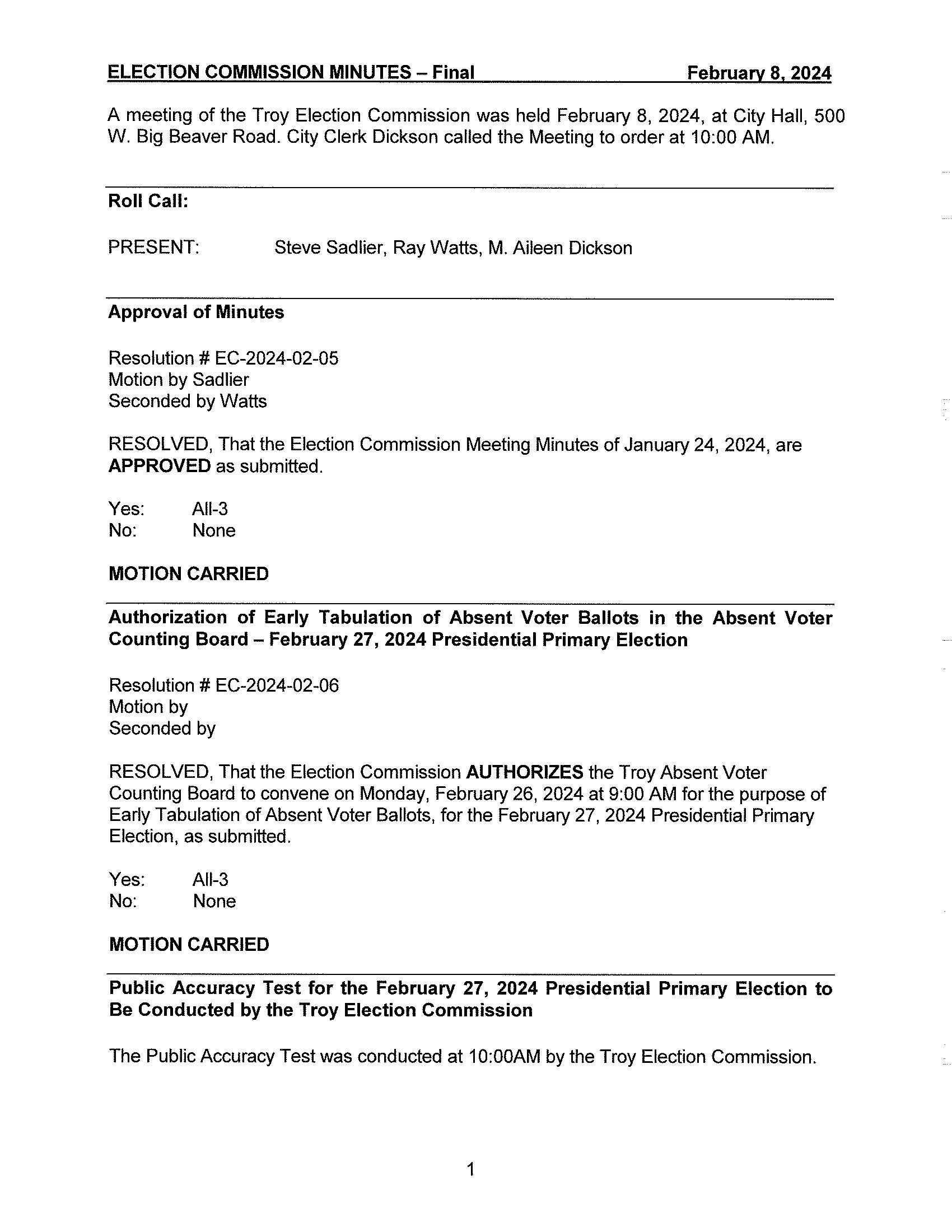 ELECTION COMMISSION MINUTES – Final February 8, 2024

A meeting of the Troy Election Commission was held February 8, 2024, at City Hall, 500 W. Big Beaver Road. City Clerk Dickson called the Meeting to order at 10:00 AM.

Roll Call:

PRESENT: Steve Sadlier, Ray Watts, M. Aileen Dickson

Approval of Minutes

Resolution # EC-2024-02-05
Motion by Sadlier
Seconded by Watts

RESOLVED, That the Election Commission Meeting Minutes of January 24, 2024, are APPROVED as submitted.

Yes: All-3
No: None

MOTION CARRIED

Authorization of Early Tabulation of Absent Voter Ballots in the Absent Voter Counting Board – February 27, 2024 Presidential Primary Election

Resolution # EC-2024-02-06
Motion by
Seconded by

RESOLVED, That the Election Commission AUTHORIZES the Troy Absent Voter Counting Board to convene on Monday, February 26, 2024 at 9:00 AM for the purpose of Early Tabulation of Absent Voter Ballots, for the February 27, 2024 Presidential Primary Election, as submitted.

Yes: All-3
No: None

MOTION CARRIED

Public Accuracy Test for the February 27, 2024 Presidential Primary Election to Be Conducted by the Troy Election Commission

The Public Accuracy Test was conducted at 10:00AM by the Troy Election Commission.

1